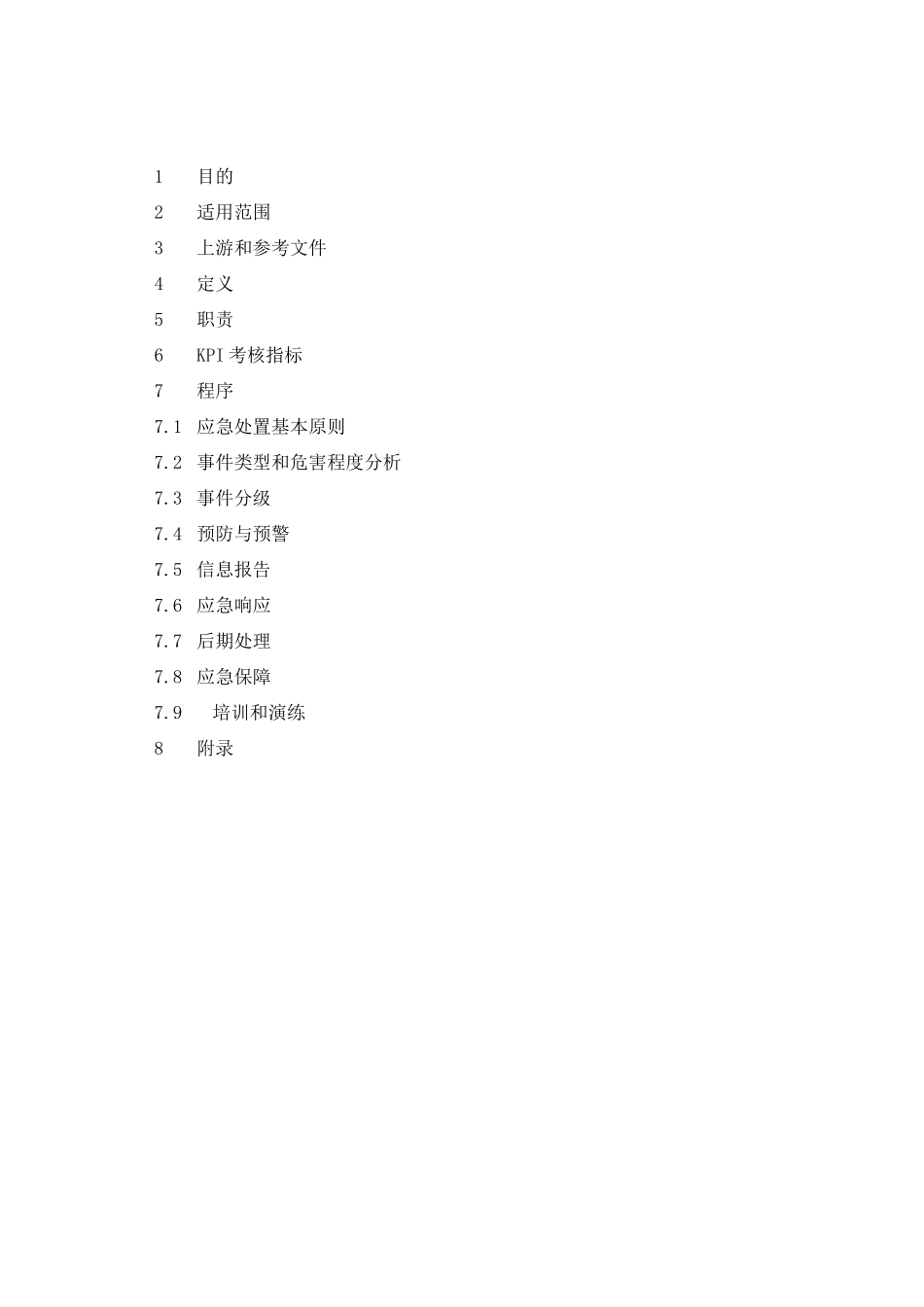 1 目的

2 适用范围

3 上游和参考文件

4 定义

5 职责

6 KPI 考核指标

7 程序

7.1 应急处置基本原则

7.2 事件类型和危害程度分析

7.3 事件分级

7.4 预防与预警

7.5 信息报告

7.6 应急响应

7.7 后期处理

7.8 应急保障

7.9 培训和演练

8 附录